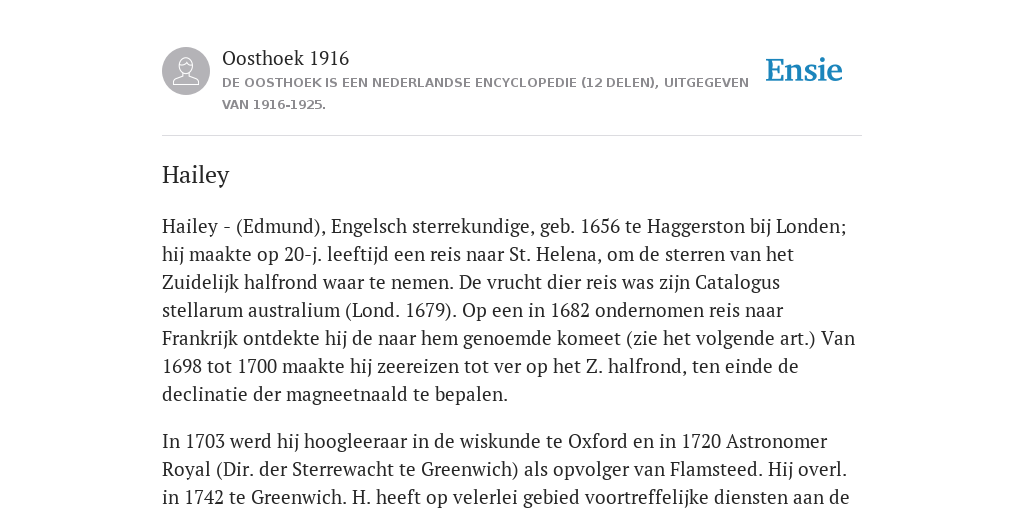 Oosthoek 1916

DE OOSTHOEK IS EEN NEDERLANDSE ENCYCLOPEDIE (12 DELEN), UITGEGEVEN VAN 1916-1925.

Ensie

Hailey

Hailey - (Edmund), Engelsch sterrekundige, geb. 1656 te Haggerston bij Londen; hij maakte op 20-j. leeftijd een reis naar St. Helena, om de sterren van het Zuidelijk halfrond waar te nemen. De vrucht dier reis was zijn Catalogus stellarum australium (Lond. 1679). Op een in 1682 ondernomen reis naar Frankrijk ontdekte hij de naar hem genoemde komeet (zie het volgende art.) Van 1698 tot 1700 maakte hij zeereizen tot ver op het Z. halfrond, ten einde de declinatie der magneetnaald te bepalen.

In 1703 werd hij hoogleeraar in de wiskunde te Oxford en in 1720 Astronomer Royal (Dir. der Sterrewacht te Greenwich) als opvolger van Flamsteed. Hij overl. in 1742 te Greenwich. H. heeft op velerlei gebied voortreffelijke diensten aan de